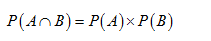 $P(A \cap B) = P(A) \times P(B)$